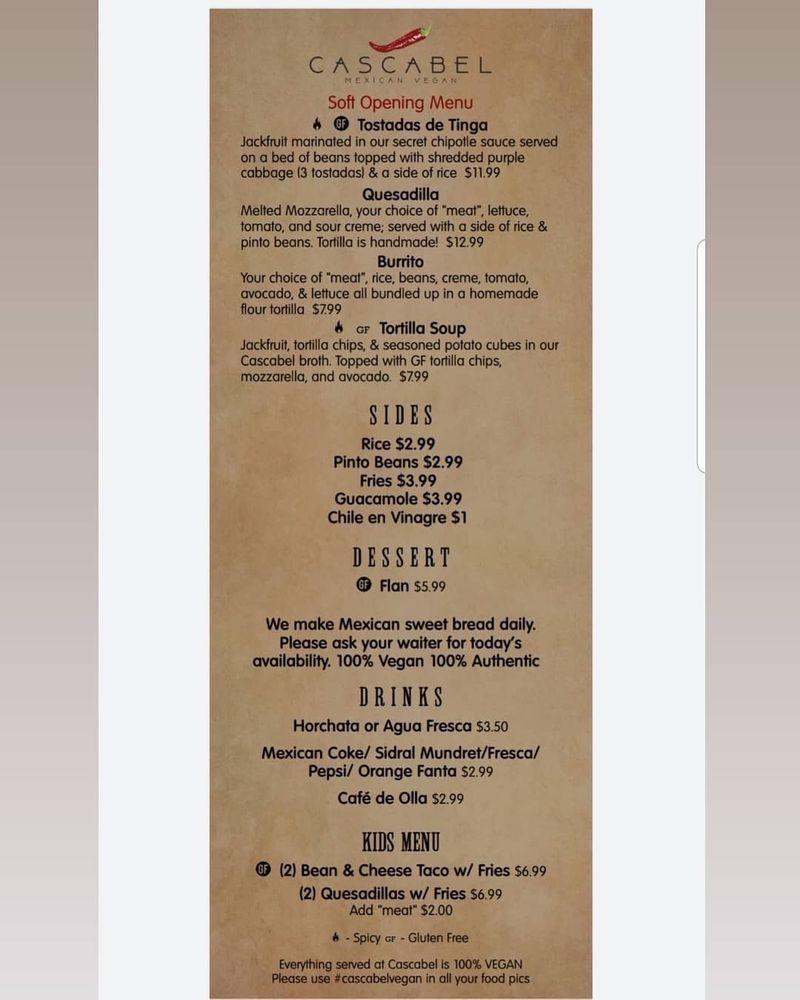 CASCABEL
MEXICAN VEGAN

Soft Opening Menu

GF Tostadas de Tinga
Jackfruit marinated in our secret chipotle sauce served on a bed of beans topped with shredded purple cabbage (3 tostadas) & a side of rice $11.99

Quesadilla
Melted Mozzarella, your choice of "meat", lettuce, tomato, and sour creme; served with a side of rice & pinto beans. Tortilla is handmade! $12.99

Burrito
Your choice of "meat", rice, beans, creme, tomato, avocado, & lettuce all bundled up in a homemade flour tortilla $7.99

GF Tortilla Soup
Jackfruit, tortilla chips, & seasoned potato cubes in our Cascabel broth. Topped with GF tortilla chips, mozzarella, and avocado. $7.99

SIDES
Rice $2.99
Pinto Beans $2.99
Fries $3.99
Guacamole $3.99
Chile en Vinagre $1

DESSERT
GF Flan $5.99

We make Mexican sweet bread daily. Please ask your waiter for today's availability. 100% Vegan 100% Authentic

DRINKS
Horchata or Agua Fresca $3.50
Mexican Coke/ Sidral Mundret/Fresca/ Pepsi/ Orange Fanta $2.99
Café de Olla $2.99

KIDS MENU
GF (2) Bean & Cheese Taco w/ Fries $6.99
(2) Quesadillas w/ Fries $6.99
Add "meat" $2.00

- Spicy GF - Gluten Free

Everything served at Cascabel is 100% VEGAN
Please use #cascabelvegan in all your food pics